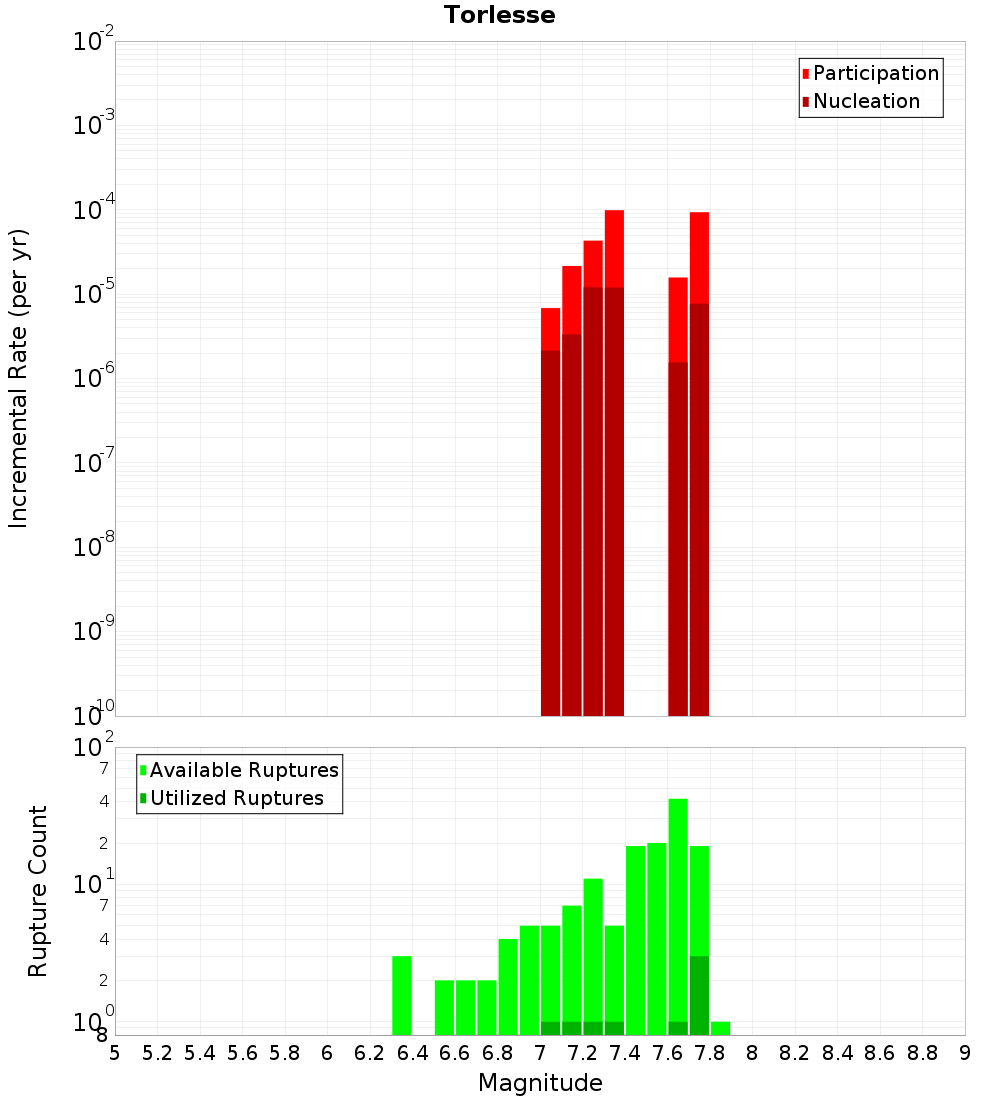 Torlesse

Participation
Nucleation

Incremental Rate (per yr)

$10^{-2}$
$10^{-3}$
$10^{-4}$
$10^{-5}$
$10^{-6}$
$10^{-7}$
$10^{-8}$
$10^{-9}$
$10^{-10}$

Available Ruptures
Utilized Ruptures

Rupture Count

$10^{2}$
7
4
2
$10^{1}$
7
4
2
$10^{0}$
8

5 5.2 5.4 5.6 5.8 6 6.2 6.4 6.6 6.8 7 7.2 7.4 7.6 7.8 8 8.2 8.4 8.6 8.8 9

Magnitude